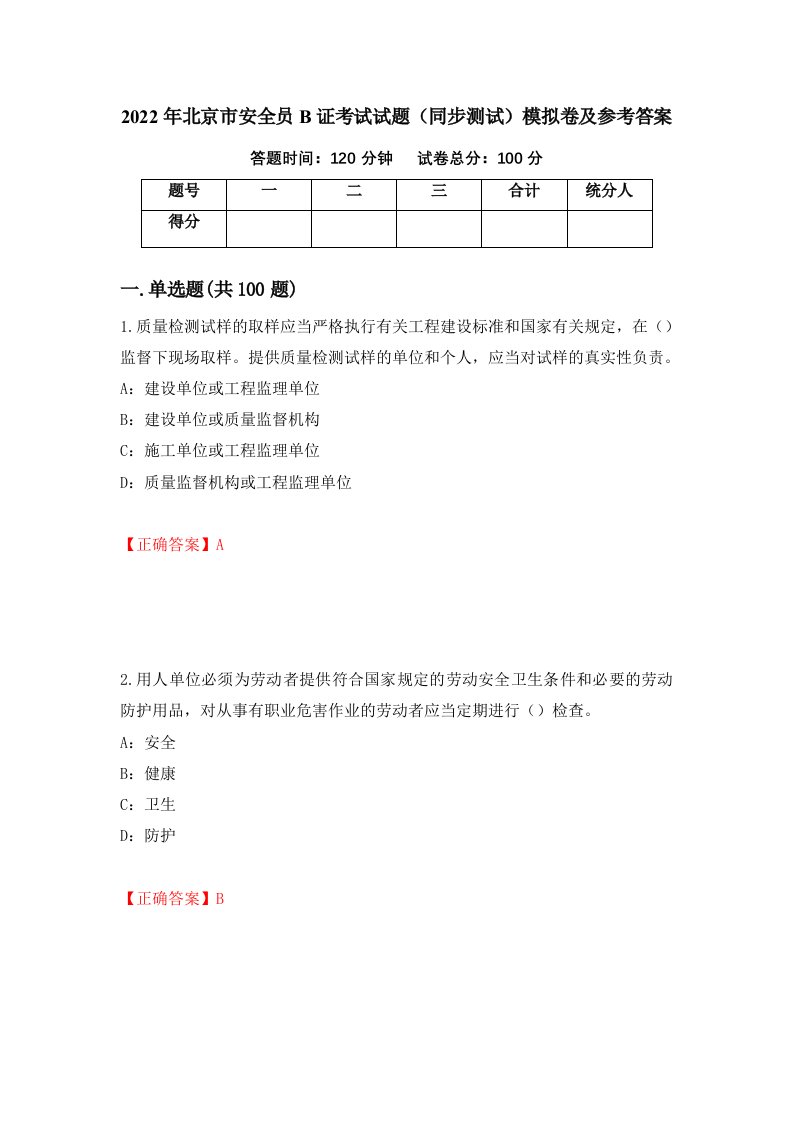 2022年北京市安全员B证考试试题（同步测试）模拟卷及参考答案

答题时间：120分钟　　试卷总分：100分

| 题号 | 一 | 二 | 三 | 合计 | 统分人 |
|---|---|---|---|---|---|
| 得分 | | | | | |

一.单选题(共100题)

1.质量检测试样的取样应当严格执行有关工程建设标准和国家有关规定，在（）监督下现场取样。提供质量检测试样的单位和个人，应当对试样的真实性负责。

A：建设单位或工程监理单位

B：建设单位或质量监督机构

C：施工单位或工程监理单位

D：质量监督机构或工程监理单位

【正确答案】A

2.用人单位必须为劳动者提供符合国家规定的劳动安全卫生条件和必要的劳动防护用品，对从事有职业危害作业的劳动者应当定期进行（）检查。

A：安全

B：健康

C：卫生

D：防护

【正确答案】B